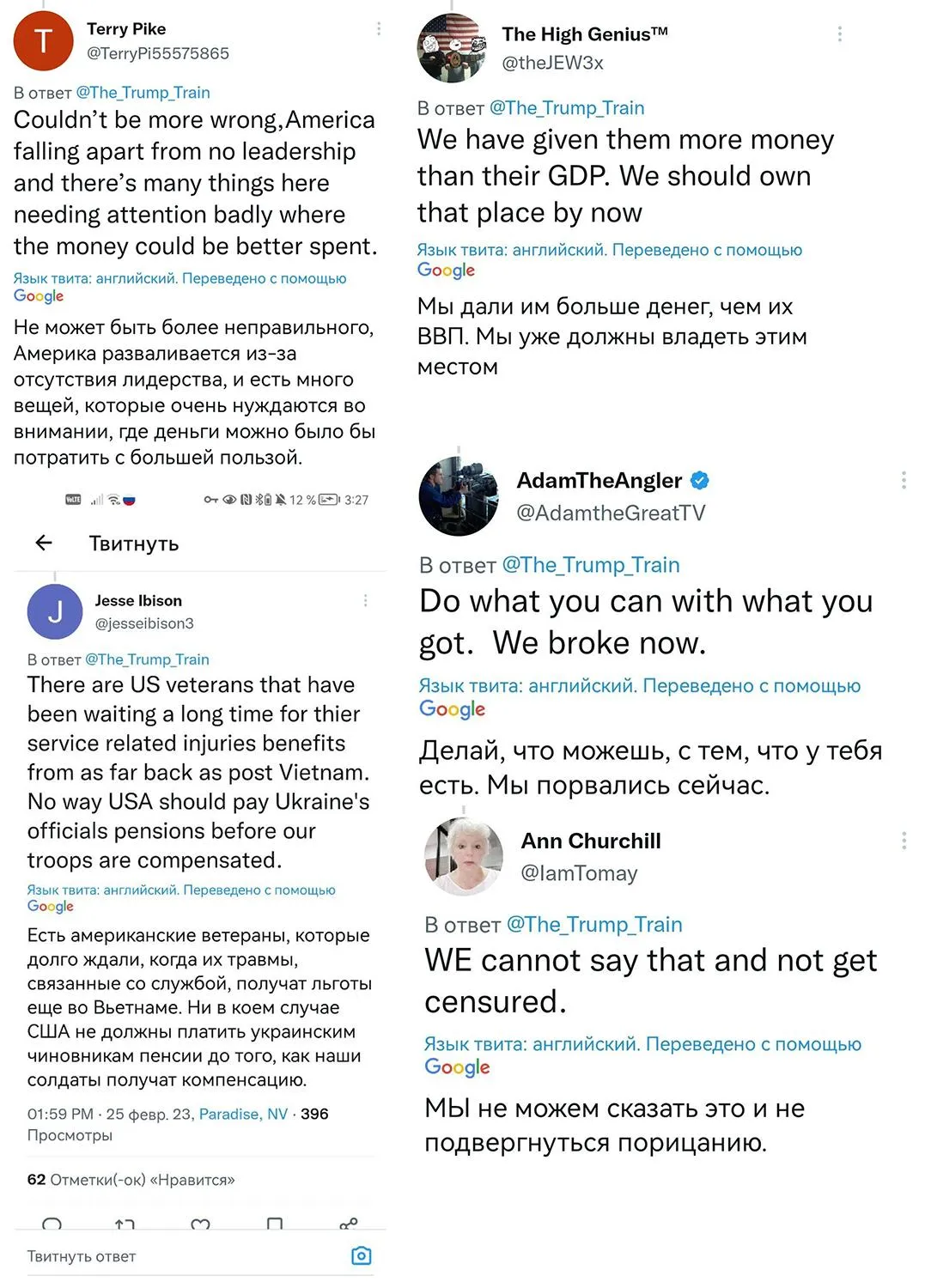 T

Terry Pike
@TerryPi55575865

В ответ @The_Trump_Train
Couldn't be more wrong,America falling apart from no leadership and there's many things here needing attention badly where the money could be better spent.
Язык твита: английский. Переведено с помощью Google
Не может быть более неправильного, Америка разваливается из-за отсутствия лидерства, и есть много вещей, которые очень нуждаются во внимании, где деньги можно было бы потратить с большей пользой.

12 % 3:27

Твитнуть

J

Jesse Ibison
@jesseibison3

В ответ @The_Trump_Train
There are US veterans that have been waiting a long time for thier service related injuries benefits from as far back as post Vietnam. No way USA should pay Ukraine's officials pensions before our troops are compensated.
Язык твита: английский. Переведено с помощью Google
Есть американские ветераны, которые долго ждали, когда их травмы, связанные со службой, получат льготы еще во Вьетнаме. Ни в коем случае США не должны платить украинским чиновникам пенсии до того, как наши солдаты получат компенсацию.
01:59 PM · 25 февр. 23, Paradise, NV · 396 Просмотры

62 Отметки(-ок) «Нравится»

Твитнуть ответ

The High Genius™
@theJEW3x

В ответ @The_Trump_Train
We have given them more money than their GDP. We should own that place by now
Язык твита: английский. Переведено с помощью Google
Мы дали им больше денег, чем их ВВП. Мы уже должны владеть этим местом

AdamTheAngler
@AdamtheGreatTV

В ответ @The_Trump_Train
Do what you can with what you got. We broke now.
Язык твита: английский. Переведено с помощью Google
Делай, что можешь, с тем, что у тебя есть. Мы порвались сейчас.

Ann Churchill
@IamTomay

В ответ @The_Trump_Train
WE cannot say that and not get censured.
Язык твита: английский. Переведено с помощью Google
МЫ не можем сказать это и не подвергнуться порицанию.